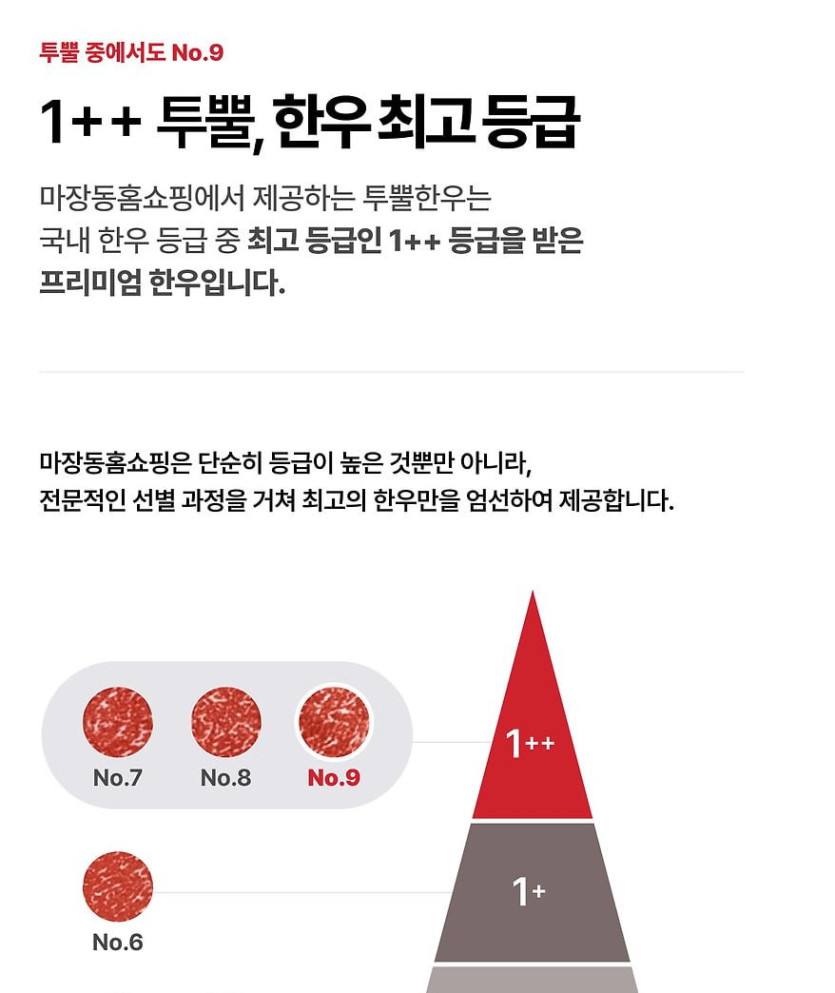 투뿔 중에서도 No.9

1++ 투뿔, 한우 최고 등급

마장동홈쇼핑에서 제공하는 투뿔한우는 국내 한우 등급 중 최고 등급인 1++ 등급을 받은 프리미엄 한우입니다.

마장동홈쇼핑은 단순히 등급이 높은 것뿐만 아니라, 전문적인 선별 과정을 거쳐 최고의 한우만을 엄선하여 제공합니다.

No.7 No.8 No.9

1++

No.6

1+